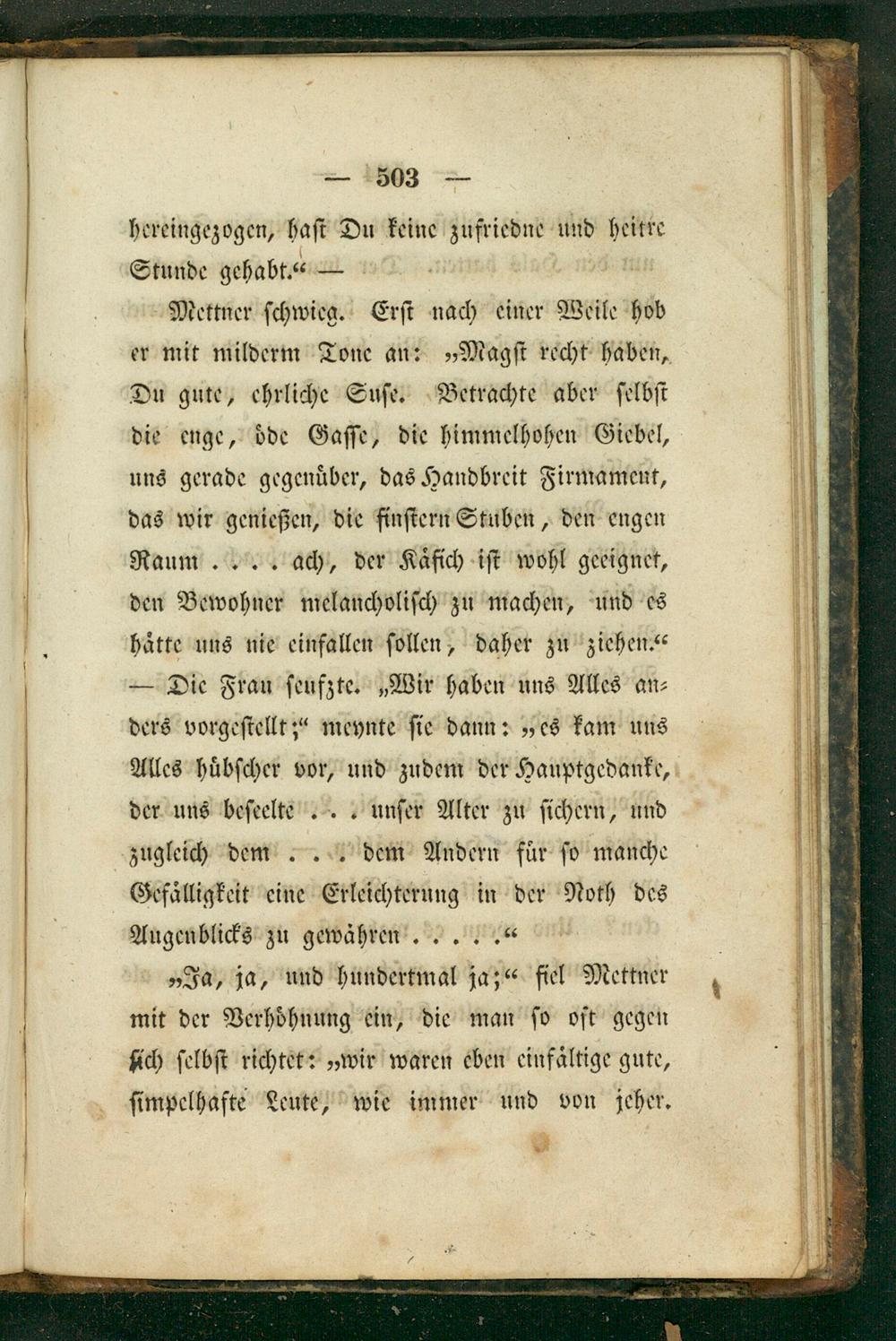 — 503 —

hereingezogen, hast Du keine zufriedne und heitre Stunde gehabt.“ —

Mettner schwieg. Erst nach einer Weile hob er mit milderm Tone an: „Magst recht haben, Du gute, ehrliche Suse. Betrachte aber selbst die enge, öde Gasse, die himmelhohen Giebel, uns gerade gegenüber, das Handbreit Firmament, das wir genießen, die finstern Stuben, den engen Raum . . . . ach, der Käfich ist wohl geeignet, den Bewohner melancholisch zu machen, und es hätte uns nie einfallen sollen, daher zu ziehen.“ — Die Frau seufzte. „Wir haben uns Alles anders vorgestellt;“ meynte sie dann: „es kam uns Alles hübscher vor, und zudem der Hauptgedanke, der uns beseelte . . . unser Alter zu sichern, und zugleich dem . . . dem Andern für so manche Gefälligkeit eine Erleichterung in der Noth des Augenblicks zu gewähren . . . . .“

„Ja, ja, und hundertmal ja;“ fiel Mettner mit der Verhöhnung ein, die man so oft gegen sich selbst richtet: „wir waren eben einfältige gute, simpelhafte Leute, wie immer und von jeher.